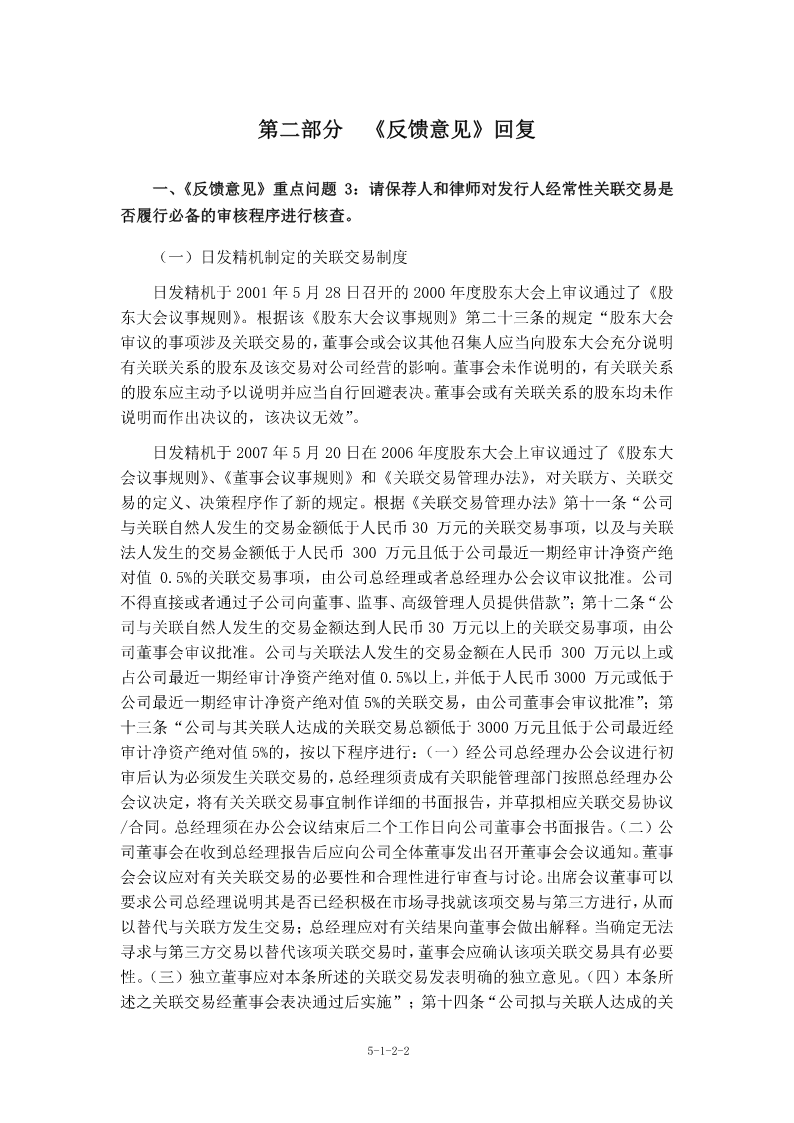 第二部分 《反馈意见》回复

一、《反馈意见》重点问题 3：请保荐人和律师对发行人经常性关联交易是否履行必备的审核程序进行核查。

（一）日发精机制定的关联交易制度

日发精机于 2001 年 5 月 28 日召开的 2000 年度股东大会上审议通过了《股东大会议事规则》。根据该《股东大会议事规则》第二十三条的规定“股东大会审议的事项涉及关联交易的，董事会或会议其他召集人应当向股东大会充分说明有关联关系的股东及该交易对公司经营的影响。董事会未作说明的，有关联关系的股东应主动予以说明并应当自行回避表决。董事会或有关联关系的股东均未作说明而作出决议的，该决议无效”。

日发精机于 2007 年 5 月 20 日在 2006 年度股东大会上审议通过了《股东大会议事规则》、《董事会议事规则》和《关联交易管理办法》，对关联方、关联交易的定义、决策程序作了新的规定。根据《关联交易管理办法》第十一条“公司与关联自然人发生的交易金额低于人民币 30 万元的关联交易事项，以及与关联法人发生的交易金额低于人民币 300 万元且低于公司最近一期经审计净资产绝对值 0.5%的关联交易事项，由公司总经理或者总经理办公会议审议批准。公司不得直接或者通过子公司向董事、监事、高级管理人员提供借款”；第十二条“公司与关联自然人发生的交易金额达到人民币 30 万元以上的关联交易事项，由公司董事会审议批准。公司与关联法人发生的交易金额在人民币 300 万元以上或占公司最近一期经审计净资产绝对值 0.5%以上，并低于人民币 3000 万元或低于公司最近一期经审计净资产绝对值 5%的关联交易，由公司董事会审议批准”；第十三条“公司与其关联人达成的关联交易总额低于 3000 万元且低于公司最近经审计净资产绝对值 5%的，按以下程序进行：（一）经公司总经理办公会议进行初审后认为必须发生关联交易的，总经理须责成有关职能管理部门按照总经理办公会议决定，将有关关联交易事宜制作详细的书面报告，并草拟相应关联交易协议/合同。总经理须在办公会议结束后二个工作日向公司董事会书面报告。（二）公司董事会在收到总经理报告后应向公司全体董事发出召开董事会会议通知。董事会会议应对有关关联交易的必要性和合理性进行审查与讨论。出席会议董事可以要求公司总经理说明其是否已经积极在市场寻找就该项交易与第三方进行，从而以替代与关联方发生交易；总经理应对有关结果向董事会做出解释。当确定无法寻求与第三方交易以替代该项关联交易时，董事会应确认该项关联交易具有必要性。（三）独立董事应对本条所述的关联交易发表明确的独立意见。（四）本条所述之关联交易经董事会表决通过后实施”；第十四条“公司拟与关联人达成的关

5-1-2-2